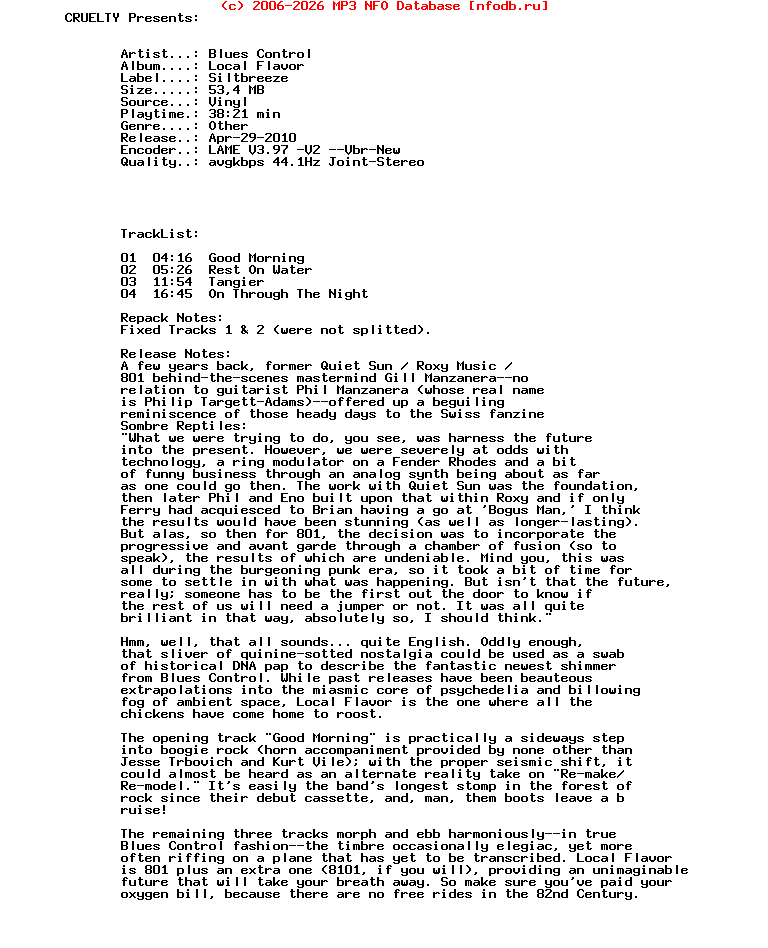 (c) 2006-2026 MP3 NFO Database [nfodb.ru]
CRUELTY Presents:

Artist...: Blues Control
Album....: Local Flavor
Label....: Siltbreeze
Size.....: 53,4 MB
Source...: Vinyl
Playtime.: 38:21 min
Genre....: Other
Release..: Apr-29-2010
Encoder..: LAME V3.97 -V2 --Vbr-New
Quality..: avgkbps 44.1Hz Joint-Stereo

TrackList:

01 04:16 Good Morning
02 05:26 Rest On Water
03 11:54 Tangier
04 16:45 On Through The Night

Repack Notes:
Fixed Tracks 1 & 2 (were not splitted).

Release Notes:
A few years back, former Quiet Sun / Roxy Music / 801 behind-the-scenes mastermind Gill Manzanera--no relation to guitarist Phil Manzanera (whose real name is Philip Targett-Adams)--offered up a beguiling reminiscence of those heady days to the Swiss fanzine Sombre Reptiles:
"What we were trying to do, you see, was harness the future into the present. However, we were severely at odds with technology, a ring modulator on a Fender Rhodes and a bit of funny business through an analog synth being about as far as one could go then. The work with Quiet Sun was the foundation, then later Phil and Eno built upon that within Roxy and if only Ferry had acquiesced to Brian having a go at 'Bogus Man,' I think the results would have been stunning (as well as longer-lasting). But alas, so then for 801, the decision was to incorporate the progressive and avant garde through a chamber of fusion (so to speak), the results of which are undeniable. Mind you, this was all during the burgeoning punk era, so it took a bit of time for some to settle in with what was happening. But isn't that the future, really; someone has to be the first out the door to know if the rest of us will need a jumper or not. It was all quite brilliant in that way, absolutely so, I should think."

Hmm, well, that all sounds... quite English. Oddly enough, that sliver of quinine-sotted nostalgia could be used as a swab of historical DNA pap to describe the fantastic newest shimmer from Blues Control. While past releases have been beauteous extrapolations into the miasmic core of psychedelia and billowing fog of ambient space, Local Flavor is the one where all the chickens have come home to roost.

The opening track "Good Morning" is practically a sideways step into boogie rock (horn accompaniment provided by none other than Jesse Trbovich and Kurt Vile); with the proper seismic shift, it could almost be heard as an alternate reality take on "Re-make/ Re-model." It's easily the band's longest stomp in the forest of rock since their debut cassette, and, man, them boots leave a b ruise!

The remaining three tracks morph and ebb harmoniously--in true Blues Control fashion--the timbre occasionally elegiac, yet more often riffing on a plane that has yet to be transcribed. Local Flavor is 801 plus an extra one (8101, if you will), providing an unimaginable future that will take your breath away. So make sure you've paid your oxygen bill, because there are no free rides in the 82nd Century.